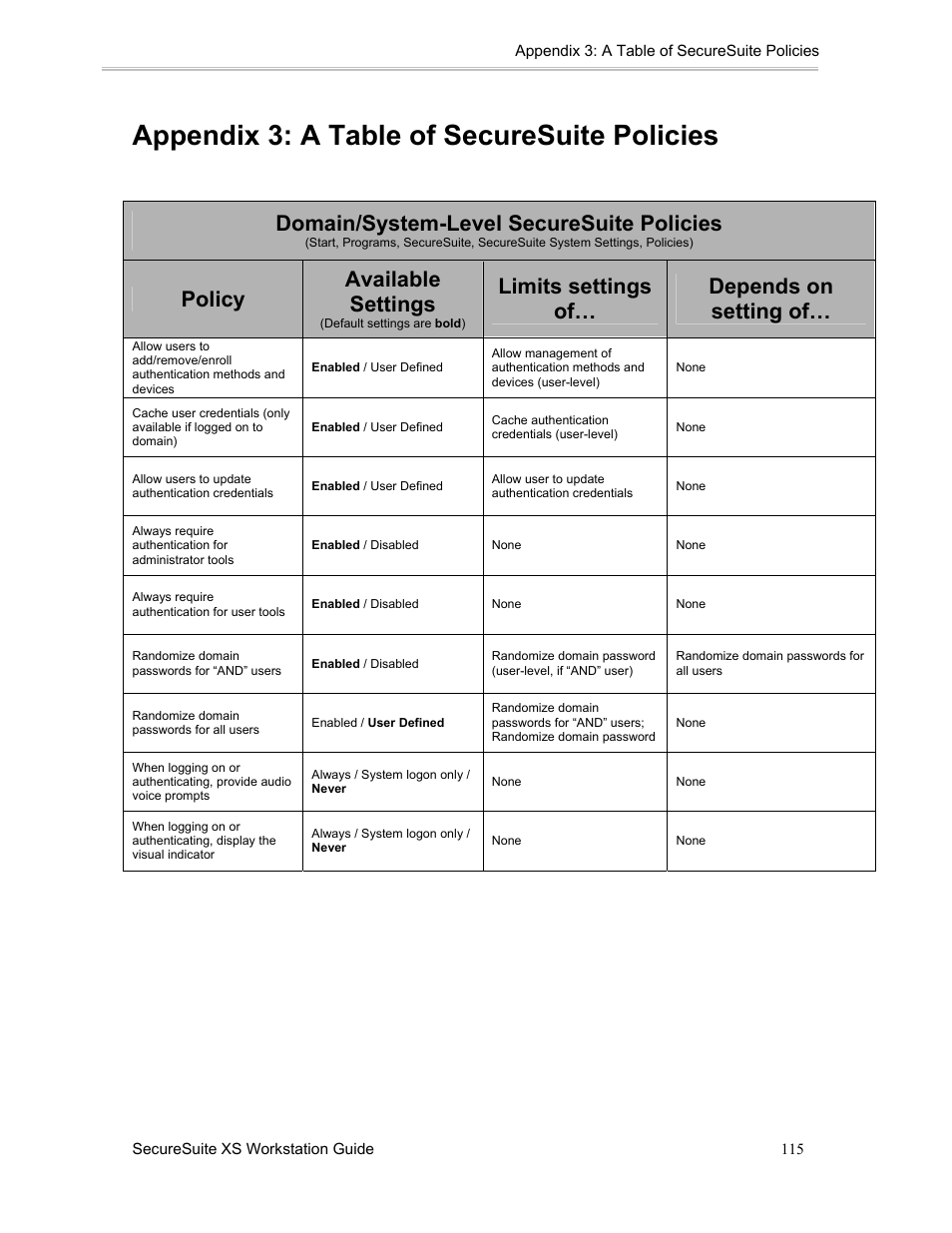 Appendix 3: A Table of SecureSuite Policies

Appendix 3: A Table of SecureSuite Policies

Domain/System-Level SecureSuite Policies
(Start, Programs, SecureSuite, SecureSuite System Settings, Policies)

| Policy | Available Settings (Default settings are **bold**) | Limits settings of… | Depends on setting of… |
|---|---|---|---|
| Allow users to add/remove/enroll authentication methods and devices | **Enabled** / User Defined | Allow management of authentication methods and devices (user-level) | None |
| Cache user credentials (only available if logged on to domain) | **Enabled** / User Defined | Cache authentication credentials (user-level) | None |
| Allow users to update authentication credentials | **Enabled** / User Defined | Allow user to update authentication credentials | None |
| Always require authentication for administrator tools | **Enabled** / Disabled | None | None |
| Always require authentication for user tools | **Enabled** / Disabled | None | None |
| Randomize domain passwords for “AND” users | **Enabled** / Disabled | Randomize domain password (user-level, if “AND” user) | Randomize domain passwords for all users |
| Randomize domain passwords for all users | Enabled / **User Defined** | Randomize domain passwords for “AND” users; Randomize domain password | None |
| When logging on or authenticating, provide audio voice prompts | Always / System logon only / **Never** | None | None |
| When logging on or authenticating, display the visual indicator | Always / System logon only / **Never** | None | None |

SecureSuite XS Workstation Guide
115